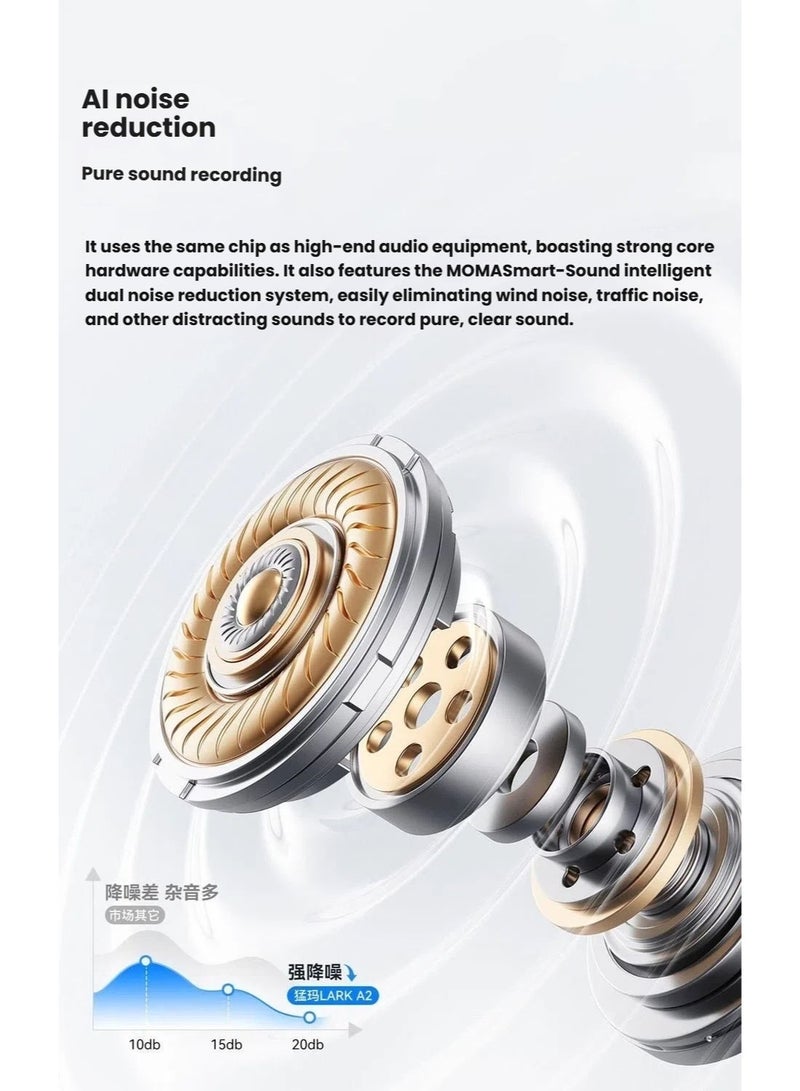 AI noise reduction

Pure sound recording

It uses the same chip as high-end audio equipment, boasting strong core hardware capabilities. It also features the MOMASmart-Sound intelligent dual noise reduction system, easily eliminating wind noise, traffic noise, and other distracting sounds to record pure, clear sound.

降噪差 杂音多
市场其它

强降噪
猛玛LARK A2

10db
15db
20db